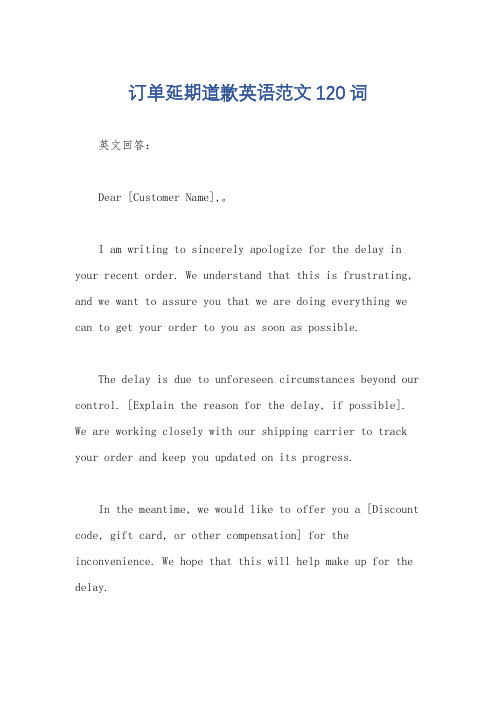 订单延期道歉英语范文120词

英文回答：

Dear [Customer Name],。

I am writing to sincerely apologize for the delay in your recent order. We understand that this is frustrating, and we want to assure you that we are doing everything we can to get your order to you as soon as possible.

The delay is due to unforeseen circumstances beyond our control. [Explain the reason for the delay, if possible]. We are working closely with our shipping carrier to track your order and keep you updated on its progress.

In the meantime, we would like to offer you a [Discount code, gift card, or other compensation] for the inconvenience. We hope that this will help make up for the delay.